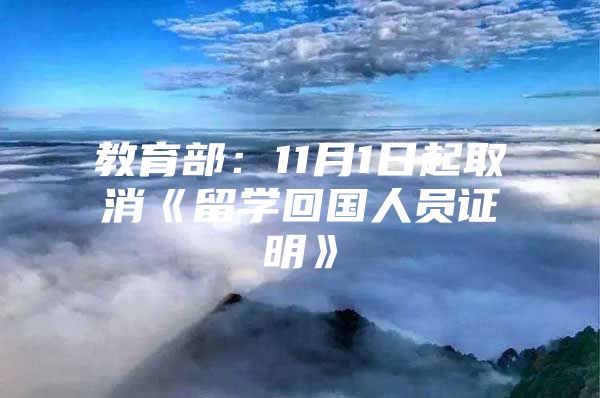 教育部：11月1日起取消《留学回国人员证明》